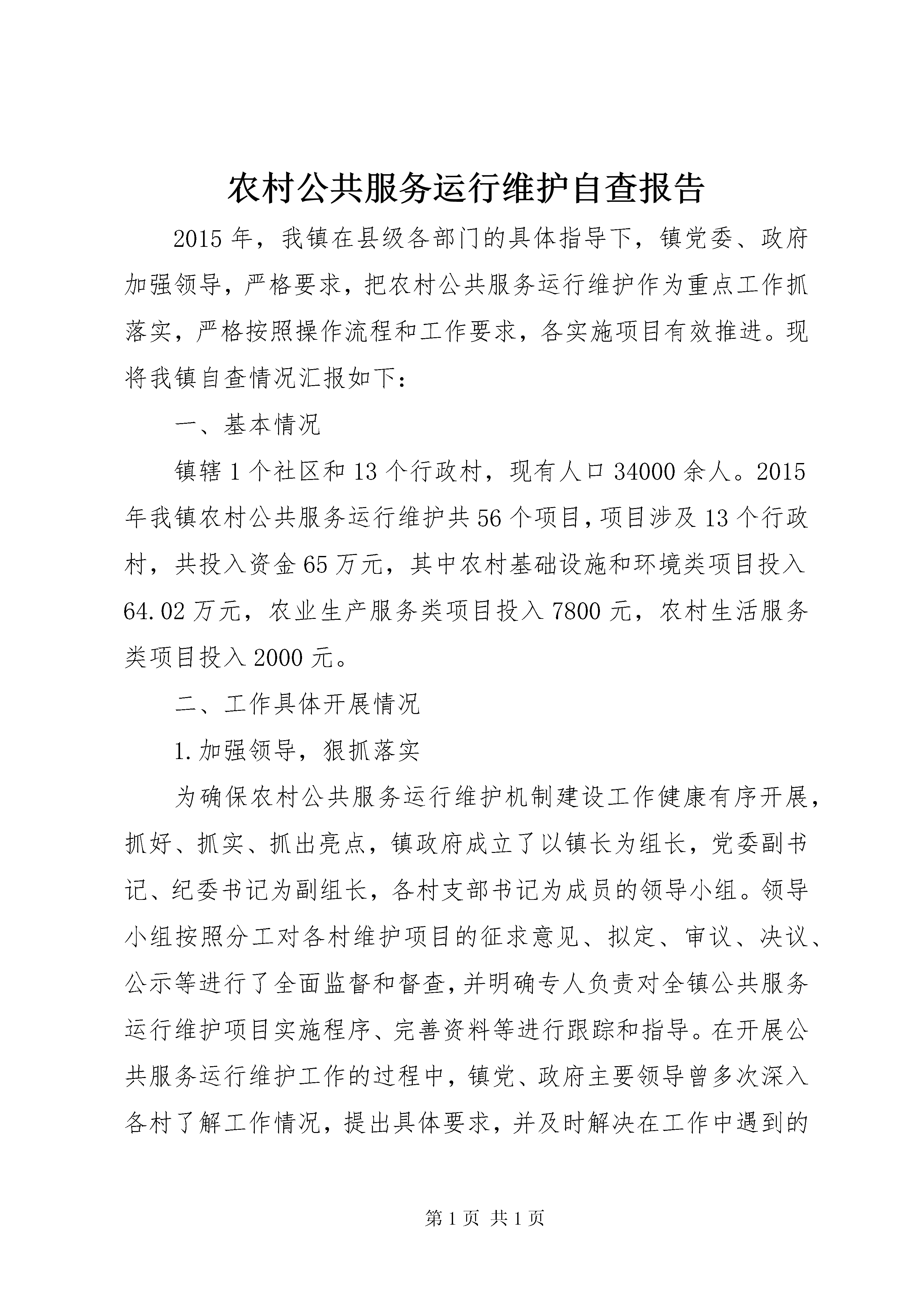 农村公共服务运行维护自查报告

2015年，我镇在县级各部门的具体指导下，镇党委、政府加强领导，严格要求，把农村公共服务运行维护作为重点工作抓落实，严格按照操作流程和工作要求，各实施项目有效推进。现将我镇自查情况汇报如下：

一、基本情况

镇辖1个社区和13个行政村，现有人口34000余人。2015年我镇农村公共服务运行维护共56个项目，项目涉及13个行政村，共投入资金65万元，其中农村基础设施和环境类项目投入64.02万元，农业生产服务类项目投入7800元，农村生活服务类项目投入2000元。

二、工作具体开展情况

1.加强领导，狠抓落实

为确保农村公共服务运行维护机制建设工作健康有序开展，抓好、抓实、抓出亮点，镇政府成立了以镇长为组长，党委副书记、纪委书记为副组长，各村支部书记为成员的领导小组。领导小组按照分工对各村维护项目的征求意见、拟定、审议、决议、公示等进行了全面监督和督查，并明确专人负责对全镇公共服务运行维护项目实施程序、完善资料等进行跟踪和指导。在开展公共服务运行维护工作的过程中，镇党、政府主要领导曾多次深入各村了解工作情况，提出具体要求，并及时解决在工作中遇到的

第1页 共1页